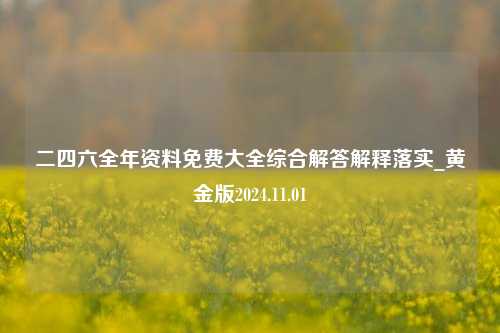 二四六全年资料免费大全综合解答解释落实_黄金版2024.11.01